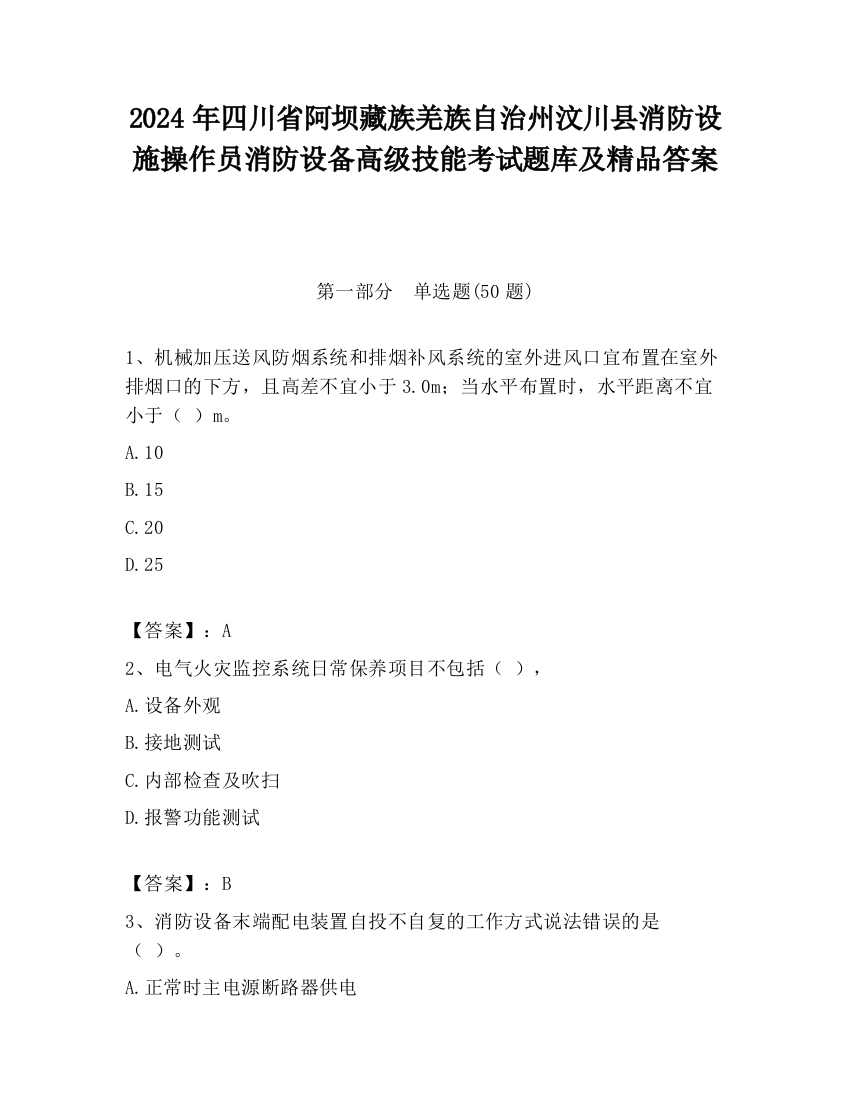 2024 年四川省阿坝藏族羌族自治州汶川县消防设施操作员消防设备高级技能考试题库及精品答案

第一部分　单选题(50 题)

1、机械加压送风防烟系统和排烟补风系统的室外进风口宜布置在室外排烟口的下方，且高差不宜小于 3.0m；当水平布置时，水平距离不宜小于（ ）m。

A.10

B.15

C.20

D.25

【答案】：A

2、电气火灾监控系统日常保养项目不包括（ ），

A.设备外观

B.接地测试

C.内部检查及吹扫

D.报警功能测试

【答案】：B

3、消防设备末端配电装置自投不自复的工作方式说法错误的是（ ）。

A.正常时主电源断路器供电